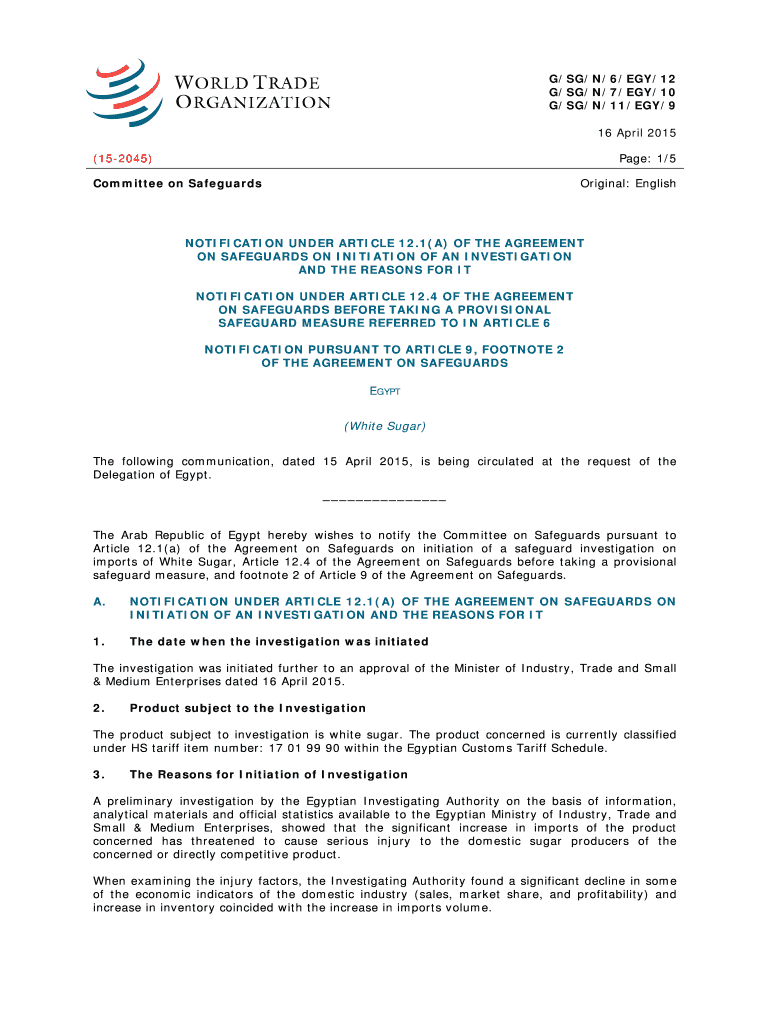 WORLD TRADE ORGANIZATION

G/SG/N/6/EGY/12
G/SG/N/7/EGY/10
G/SG/N/11/EGY/9

16 April 2015

(15-2045)

Page: 1/5

Committee on Safeguards

Original: English

NOTIFICATION UNDER ARTICLE 12.1(A) OF THE AGREEMENT ON SAFEGUARDS ON INITIATION OF AN INVESTIGATION AND THE REASONS FOR IT

NOTIFICATION UNDER ARTICLE 12.4 OF THE AGREEMENT ON SAFEGUARDS BEFORE TAKING A PROVISIONAL SAFEGUARD MEASURE REFERRED TO IN ARTICLE 6

NOTIFICATION PURSUANT TO ARTICLE 9, FOOTNOTE 2 OF THE AGREEMENT ON SAFEGUARDS

EGYPT

(White Sugar)

The following communication, dated 15 April 2015, is being circulated at the request of the Delegation of Egypt.

_______________

The Arab Republic of Egypt hereby wishes to notify the Committee on Safeguards pursuant to Article 12.1(a) of the Agreement on Safeguards on initiation of a safeguard investigation on imports of White Sugar, Article 12.4 of the Agreement on Safeguards before taking a provisional safeguard measure, and footnote 2 of Article 9 of the Agreement on Safeguards.

A. NOTIFICATION UNDER ARTICLE 12.1(A) OF THE AGREEMENT ON SAFEGUARDS ON INITIATION OF AN INVESTIGATION AND THE REASONS FOR IT

1. The date when the investigation was initiated

The investigation was initiated further to an approval of the Minister of Industry, Trade and Small & Medium Enterprises dated 16 April 2015.

2. Product subject to the Investigation

The product subject to investigation is white sugar. The product concerned is currently classified under HS tariff item number: 17 01 99 90 within the Egyptian Customs Tariff Schedule.

3. The Reasons for Initiation of Investigation

A preliminary investigation by the Egyptian Investigating Authority on the basis of information, analytical materials and official statistics available to the Egyptian Ministry of Industry, Trade and Small & Medium Enterprises, showed that the significant increase in imports of the product concerned has threatened to cause serious injury to the domestic sugar producers of the concerned or directly competitive product.

When examining the injury factors, the Investigating Authority found a significant decline in some of the economic indicators of the domestic industry (sales, market share, and profitability) and increase in inventory coincided with the increase in imports volume.